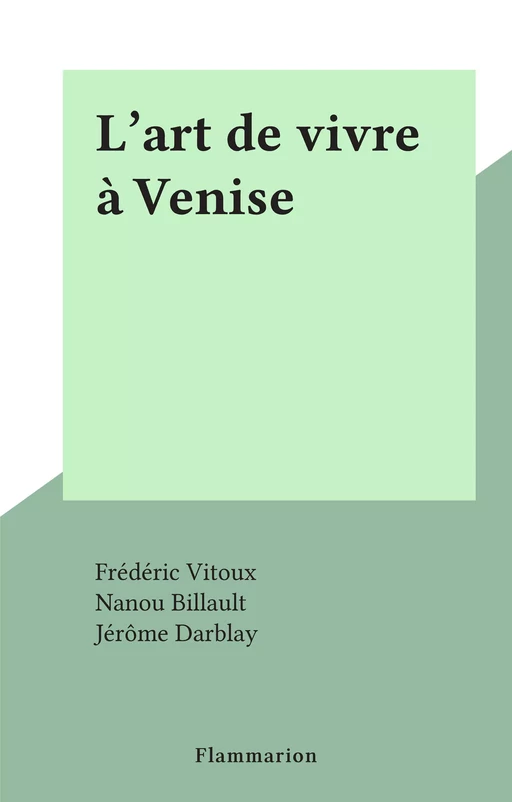 L’art de vivre à Venise

Frédéric Vitoux
Nanou Billault
Jérôme Darblay

Flammarion